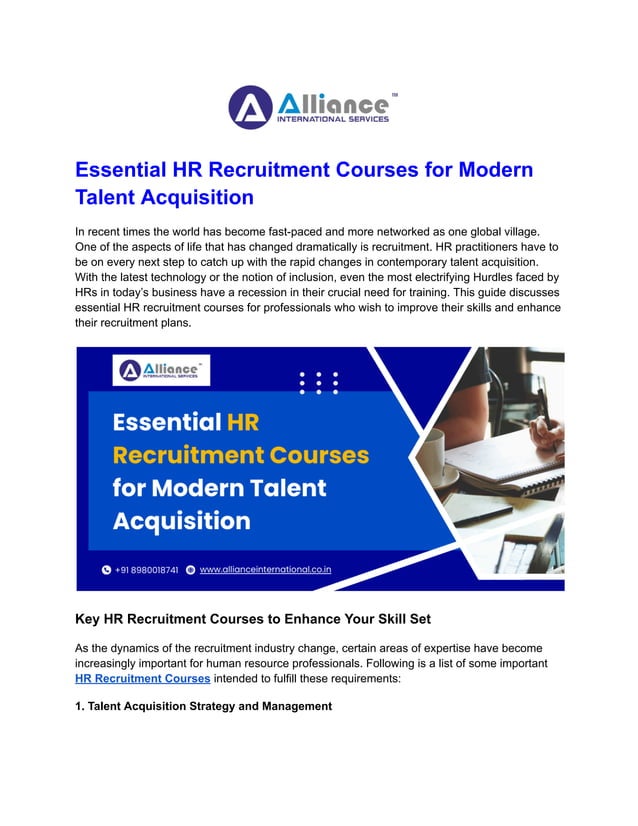 Alliance™
INTERNATIONAL SERVICES

Essential HR Recruitment Courses for Modern Talent Acquisition

In recent times the world has become fast-paced and more networked as one global village. One of the aspects of life that has changed dramatically is recruitment. HR practitioners have to be on every next step to catch up with the rapid changes in contemporary talent acquisition. With the latest technology or the notion of inclusion, even the most electrifying Hurdles faced by HRs in today's business have a recession in their crucial need for training. This guide discusses essential HR recruitment courses for professionals who wish to improve their skills and enhance their recruitment plans.

Alliance™
INTERNATIONAL SERVICES

Essential HR Recruitment Courses for Modern Talent Acquisition

+91 8980018741 www.allianceinternational.co.in

Key HR Recruitment Courses to Enhance Your Skill Set

As the dynamics of the recruitment industry change, certain areas of expertise have become increasingly important for human resource professionals. Following is a list of some important HR Recruitment Courses intended to fulfill these requirements:

1. Talent Acquisition Strategy and Management